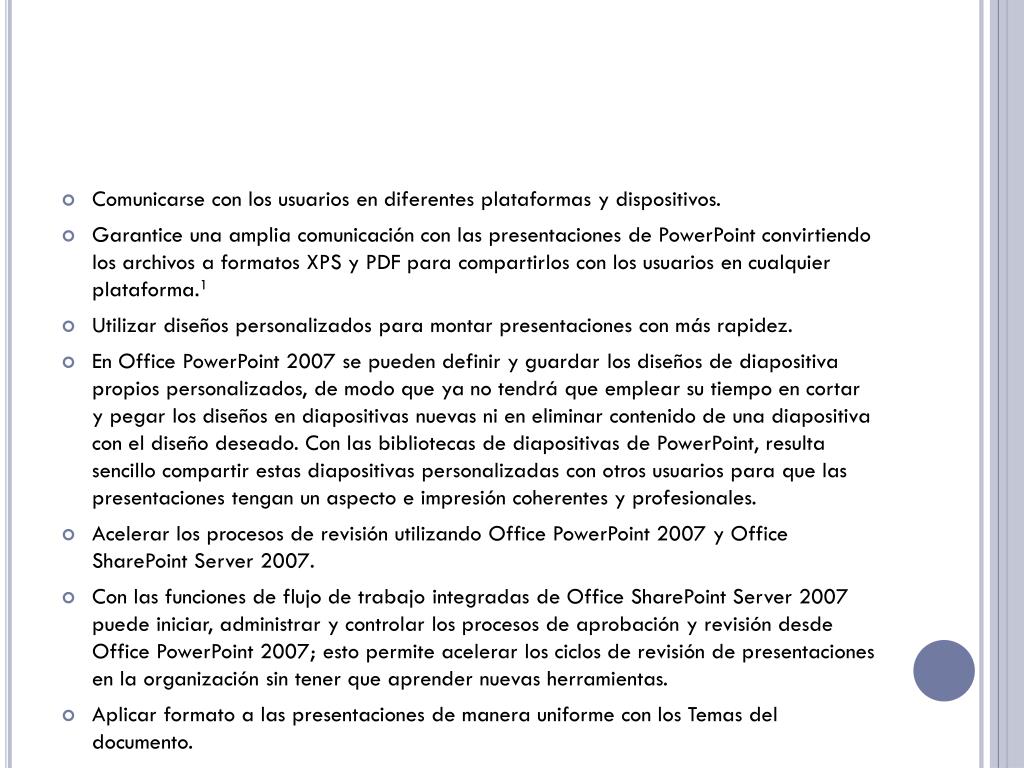 Comunicarse con los usuarios en diferentes plataformas y dispositivos.

Garantice una amplia comunicación con las presentaciones de PowerPoint convirtiendo los archivos a formatos XPS y PDF para compartirlos con los usuarios en cualquier plataforma.$^1$

Utilizar diseños personalizados para montar presentaciones con más rapidez.

En Office PowerPoint 2007 se pueden definir y guardar los diseños de diapositiva propios personalizados, de modo que ya no tendrá que emplear su tiempo en cortar y pegar los diseños en diapositivas nuevas ni en eliminar contenido de una diapositiva con el diseño deseado. Con las bibliotecas de diapositivas de PowerPoint, resulta sencillo compartir estas diapositivas personalizadas con otros usuarios para que las presentaciones tengan un aspecto e impresión coherentes y profesionales.

Acelerar los procesos de revisión utilizando Office PowerPoint 2007 y Office SharePoint Server 2007.

Con las funciones de flujo de trabajo integradas de Office SharePoint Server 2007 puede iniciar, administrar y controlar los procesos de aprobación y revisión desde Office PowerPoint 2007; esto permite acelerar los ciclos de revisión de presentaciones en la organización sin tener que aprender nuevas herramientas.

Aplicar formato a las presentaciones de manera uniforme con los Temas del documento.